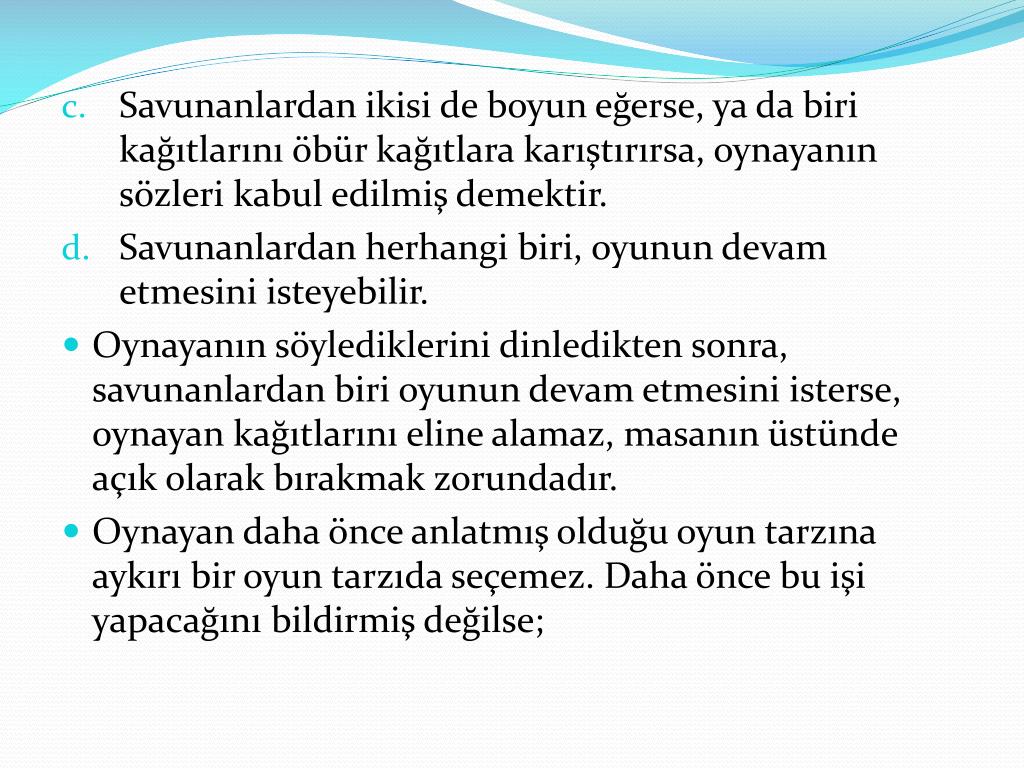 c. Savunanlardan ikisi de boyun eğerse, ya da biri kağıtlarını öbür kağıtlara karıştırırsa, oynayanın sözleri kabul edilmiş demektir.

d. Savunanlardan herhangi biri, oyunun devam etmesini isteyebilir.

• Oynayanın söylediklerini dinledikten sonra, savunanlardan biri oyunun devam etmesini isterse, oynayan kağıtlarını eline alamaz, masanın üstünde açık olarak bırakmak zorundadır.

• Oynayan daha önce anlatmış olduğu oyun tarzına aykırı bir oyun tarzıda seçemez. Daha önce bu işi yapacağını bildirmiş değilse;